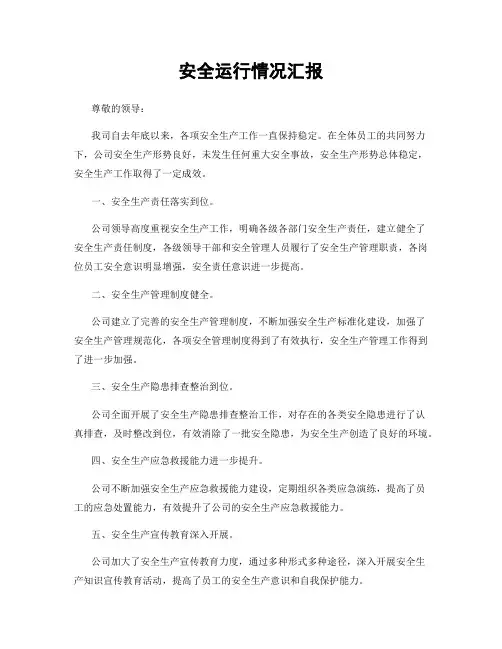 安全运行情况汇报

尊敬的领导：

我司自去年底以来，各项安全生产工作一直保持稳定。在全体员工的共同努力下，公司安全生产形势良好，未发生任何重大安全事故，安全生产形势总体稳定，安全生产工作取得了一定成效。

一、安全生产责任落实到位。

公司领导高度重视安全生产工作，明确各级各部门安全生产责任，建立健全了安全生产责任制度，各级领导干部和安全管理人员履行了安全生产管理职责，各岗位员工安全意识明显增强，安全责任意识进一步提高。

二、安全生产管理制度健全。

公司建立了完善的安全生产管理制度，不断加强安全生产标准化建设，加强了安全生产管理规范化，各项安全管理制度得到了有效执行，安全生产管理工作得到了进一步加强。

三、安全生产隐患排查整治到位。

公司全面开展了安全生产隐患排查整治工作，对存在的各类安全隐患进行了认真排查，及时整改到位，有效消除了一批安全隐患，为安全生产创造了良好的环境。

四、安全生产应急救援能力进一步提升。

公司不断加强安全生产应急救援能力建设，定期组织各类应急演练，提高了员工的应急处置能力，有效提升了公司的安全生产应急救援能力。

五、安全生产宣传教育深入开展。

公司加大了安全生产宣传教育力度，通过多种形式多种途径，深入开展安全生产知识宣传教育活动，提高了员工的安全生产意识和自我保护能力。